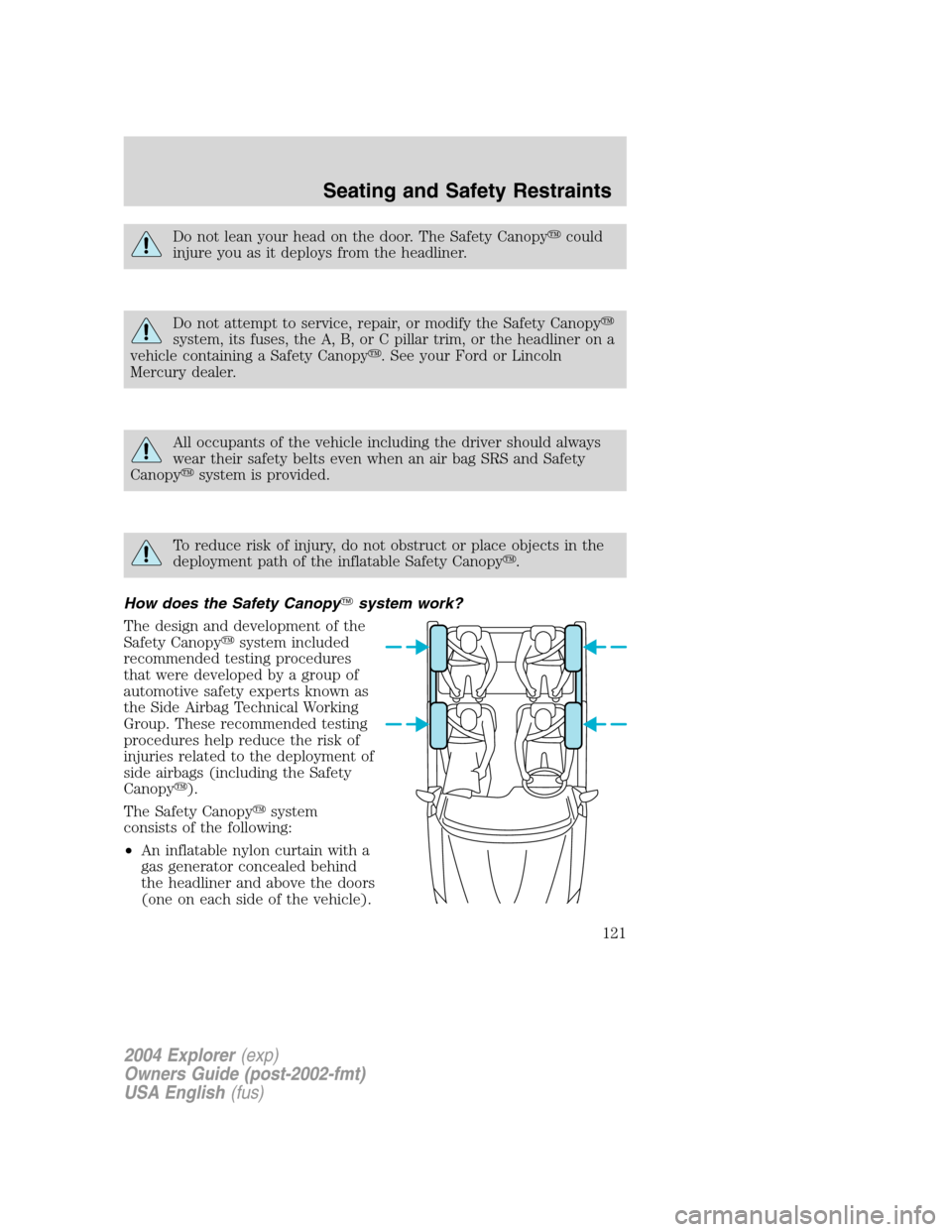 Seating and Safety Restraints

Do not lean your head on the door. The Safety Canopy™ could injure you as it deploys from the headliner.

Do not attempt to service, repair, or modify the Safety Canopy™ system, its fuses, the A, B, or C pillar trim, or the headliner on a vehicle containing a Safety Canopy™. See your Ford or Lincoln Mercury dealer.

All occupants of the vehicle including the driver should always wear their safety belts even when an air bag SRS and Safety Canopy™ system is provided.

To reduce risk of injury, do not obstruct or place objects in the deployment path of the inflatable Safety Canopy™.

How does the Safety Canopy™ system work?

The design and development of the Safety Canopy™ system included recommended testing procedures that were developed by a group of automotive safety experts known as the Side Airbag Technical Working Group. These recommended testing procedures help reduce the risk of injuries related to the deployment of side airbags (including the Safety Canopy™).

The Safety Canopy™ system consists of the following:

• An inflatable nylon curtain with a gas generator concealed behind the headliner and above the doors (one on each side of the vehicle).

121

2004 Explorer (exp)
Owners Guide (post-2002-fmt)
USA English (fus)

carmanualsonline.info